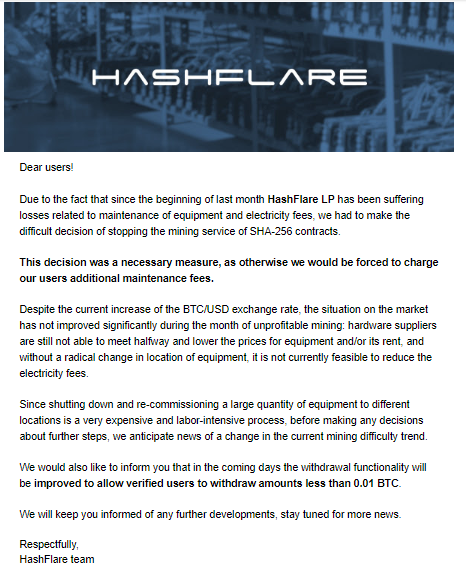 HASHFLARE

Dear users!

Due to the fact that since the beginning of last month HashFlare LP has been suffering losses related to maintenance of equipment and electricity fees, we had to make the difficult decision of stopping the mining service of SHA-256 contracts.

This decision was a necessary measure, as otherwise we would be forced to charge our users additional maintenance fees.

Despite the current increase of the BTC/USD exchange rate, the situation on the market has not improved significantly during the month of unprofitable mining: hardware suppliers are still not able to meet halfway and lower the prices for equipment and/or its rent, and without a radical change in location of equipment, it is not currently feasible to reduce the electricity fees.

Since shutting down and re-commissioning a large quantity of equipment to different locations is a very expensive and labor-intensive process, before making any decisions about further steps, we anticipate news of a change in the current mining difficulty trend.

We would also like to inform you that in the coming days the withdrawal functionality will be improved to allow verified users to withdraw amounts less than 0.01 BTC.

We will keep you informed of any further developments, stay tuned for more news.

Respectfully,
HashFlare team